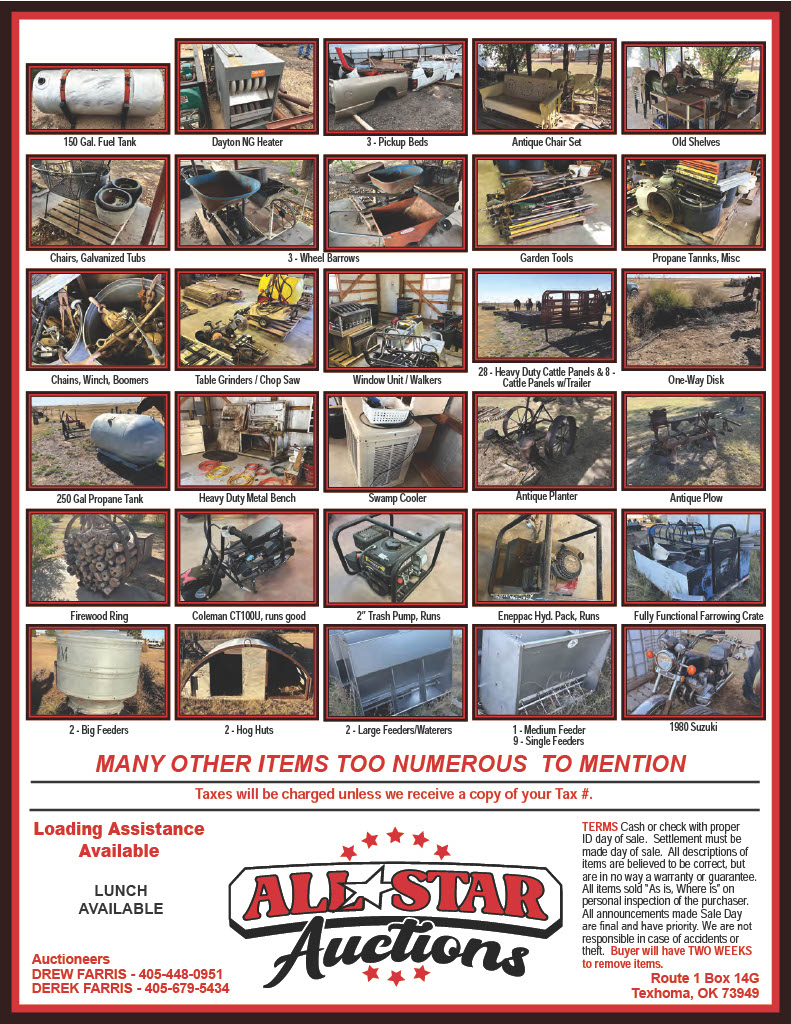 150 Gal. Fuel Tank

Dayton NG Heater

3 - Pickup Beds

Antique Chair Set

Old Shelves

Chairs, Galvanized Tubs

3 - Wheel Barrows

Garden Tools

Propane Tannks, Misc

Chains, Winch, Boomers

Table Grinders / Chop Saw

Window Unit / Walkers

28 - Heavy Duty Cattle Panels & 8 - Cattle Panels w/Trailer

One-Way Disk

250 Gal Propane Tank

Heavy Duty Metal Bench

Swamp Cooler

Antique Planter

Antique Plow

Firewood Ring

Coleman CT100U, runs good

2" Trash Pump, Runs

Eneppac Hyd. Pack, Runs

Fully Functional Farrowing Crate

2 - Big Feeders

2 - Hog Huts

2 - Large Feeders/Waterers

1 - Medium Feeder
9 - Single Feeders

1980 Suzuki

MANY OTHER ITEMS TOO NUMEROUS TO MENTION

Taxes will be charged unless we receive a copy of your Tax #.

Loading Assistance Available

LUNCH AVAILABLE

Auctioneers
DREW FARRIS - 405-448-0951
DEREK FARRIS - 405-679-5434

ALL STAR Auctions

TERMS Cash or check with proper ID day of sale. Settlement must be made day of sale. All descriptions of items are believed to be correct, but are in no way a warranty or guarantee. All items sold "As is, Where is" on personal inspection of the purchaser. All announcements made Sale Day are final and have priority. We are not responsible in case of accidents or theft. Buyer will have TWO WEEKS to remove items.

Route 1 Box 14G
Texhoma, OK 73949